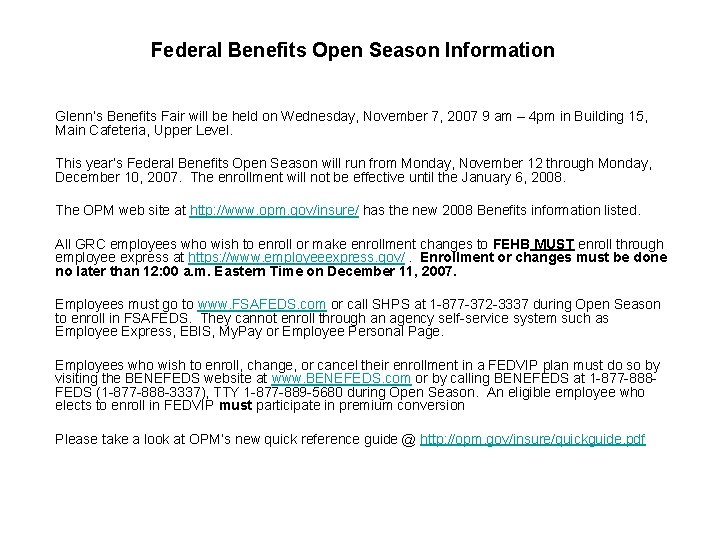 Federal Benefits Open Season Information

Glenn's Benefits Fair will be held on Wednesday, November 7, 2007 9 am – 4pm in Building 15, Main Cafeteria, Upper Level.

This year's Federal Benefits Open Season will run from Monday, November 12 through Monday, December 10, 2007. The enrollment will not be effective until the January 6, 2008.

The OPM web site at http://www.opm.gov/insure/ has the new 2008 Benefits information listed.

All GRC employees who wish to enroll or make enrollment changes to FEHB MUST enroll through employee express at https://www.employeeexpress.gov/ . Enrollment or changes must be done no later than 12:00 a.m. Eastern Time on December 11, 2007.

Employees must go to www.FSAFEDS.com or call SHPS at 1-877-372-3337 during Open Season to enroll in FSAFEDS. They cannot enroll through an agency self-service system such as Employee Express, EBIS, MyPay or Employee Personal Page.

Employees who wish to enroll, change, or cancel their enrollment in a FEDVIP plan must do so by visiting the BENEFEDS website at www.BENEFEDS.com or by calling BENEFEDS at 1-877-888-FEDS (1-877-888-3337), TTY 1-877-889-5680 during Open Season. An eligible employee who elects to enroll in FEDVIP must participate in premium conversion

Please take a look at OPM's new quick reference guide @ http://opm.gov/insure/quickguide.pdf